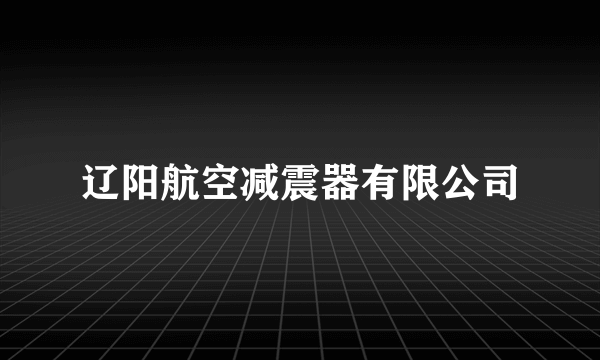 辽阳航空减震器有限公司